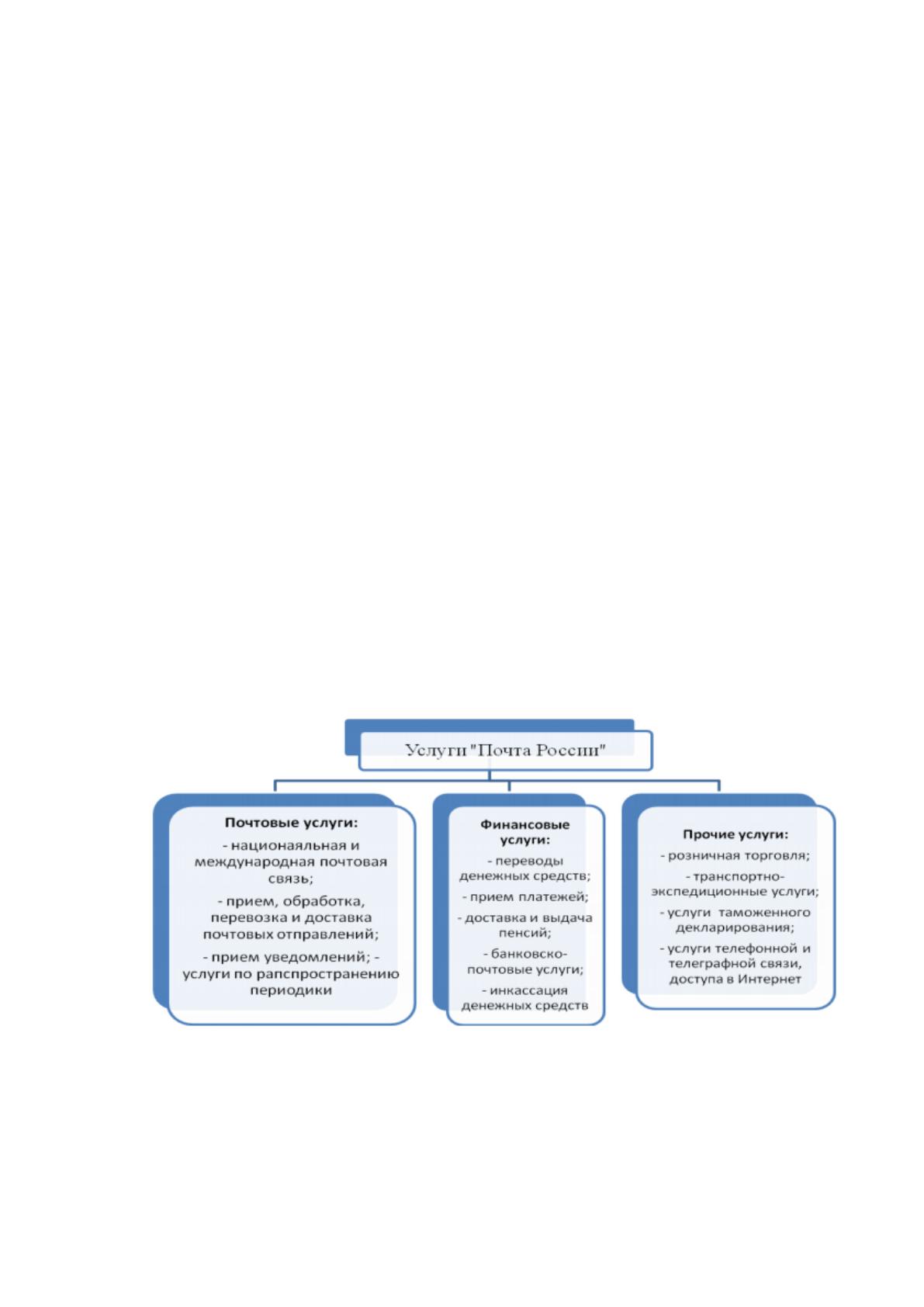 Услуги "Почта России"

Почтовые услуги:
- национаяльная и международная почтовая связь;
- прием, обработка, перевозка и доставка почтовых отправлений;
- прием уведомлений; - услуги по рапспространению периодики

Финансовые услуги:
- переводы денежных средств;
- прием платежей;
- доставка и выдача пенсий;
- банковско-почтовые услуги;
- инкассация денежных средств

Прочие услуги:
- розничная торговля;
- транспортно-экспедиционные услуги;
- услуги таможенного декларирования;
- услуги телефонной и телеграфной связи, доступа в Интернет